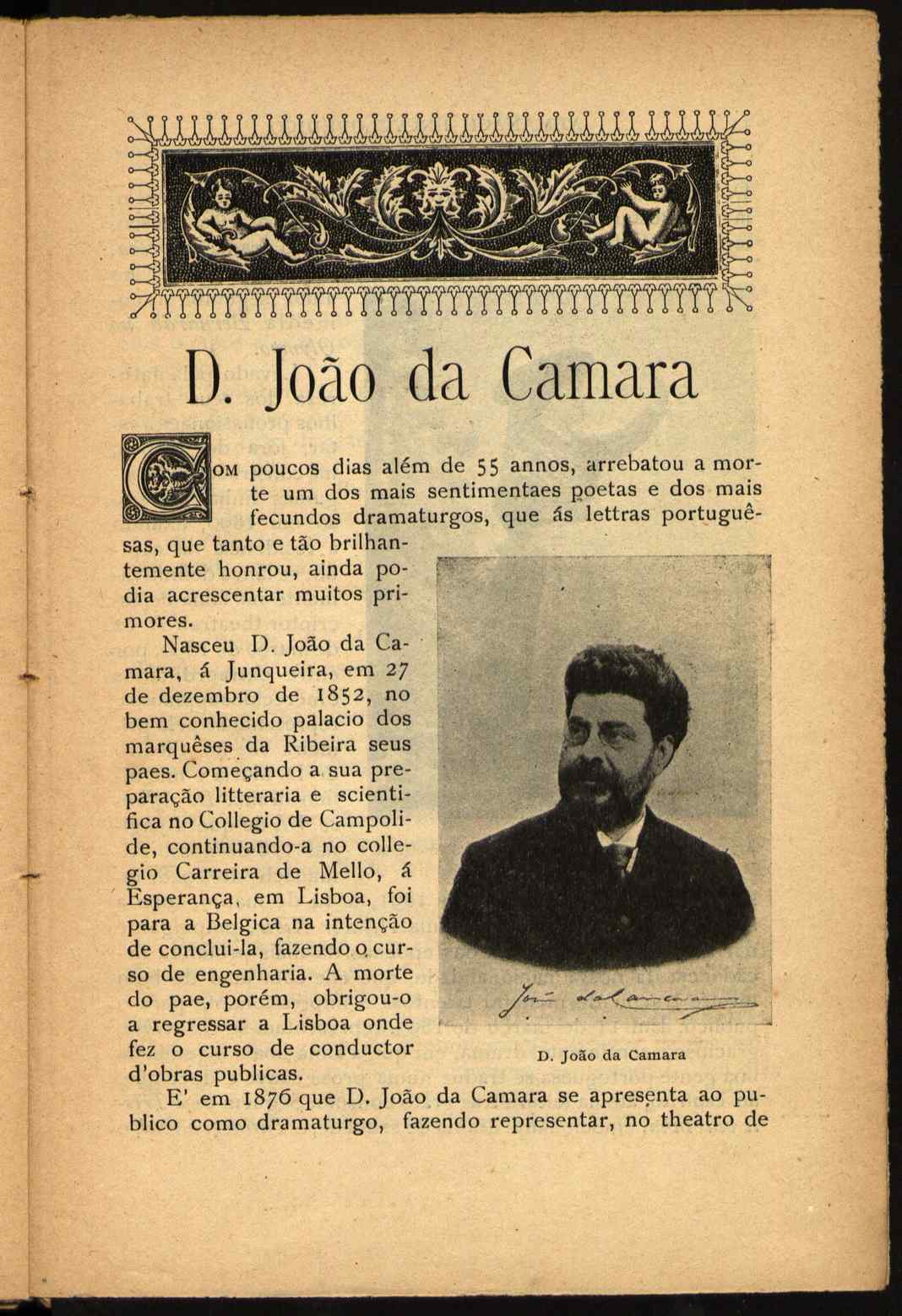 D. João da Camara

Com poucos dias além de 55 annos, arrebatou a morte um dos mais sentimentaes poetas e dos mais fecundos dramaturgos, que ás lettras portuguêsas, que tanto e tão brilhantemente honrou, ainda podia acrescentar muitos primores.

Nasceu D. João da Camara, á Junqueira, em 27 de dezembro de 1852, no bem conhecido palacio dos marquêses da Ribeira seus paes. Começando a sua preparação litteraria e scientifica no Collegio de Campolide, continuando-a no collegio Carreira de Mello, á Esperança, em Lisboa, foi para a Belgica na intenção de conclui-la, fazendo o curso de engenharia. A morte do pae, porém, obrigou-o a regressar a Lisboa onde fez o curso de conductor d'obras publicas.

João da Camara

D. João da Camara

E' em 1876 que D. João da Camara se apresenta ao publico como dramaturgo, fazendo representar, no theatro de